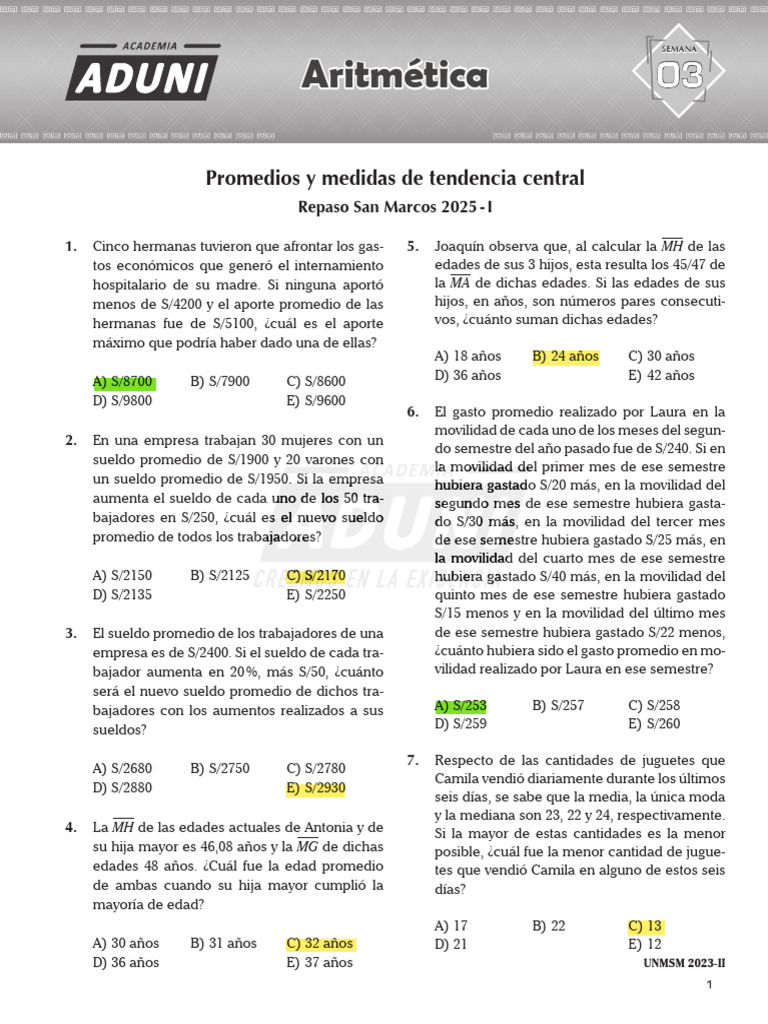 ACADEMIA
ADUNI

Aritmética

SEMANA
03

Promedios y medidas de tendencia central

Repaso San Marcos 2025 - I

1. Cinco hermanas tuvieron que afrontar los gastos económicos que generó el internamiento hospitalario de su madre. Si ninguna aportó menos de S/4200 y el aporte promedio de las hermanas fue de S/5100, ¿cuál es el aporte máximo que podría haber dado una de ellas?

A) S/8700 B) S/7900 C) S/8600
D) S/9800 E) S/9600

2. En una empresa trabajan 30 mujeres con un sueldo promedio de S/1900 y 20 varones con un sueldo promedio de S/1950. Si la empresa aumenta el sueldo de cada uno de los 50 trabajadores en S/250, ¿cuál es el nuevo sueldo promedio de todos los trabajadores?

A) S/2150 B) S/2125 C) S/2170
D) S/2135 E) S/2250

3. El sueldo promedio de los trabajadores de una empresa es de S/2400. Si el sueldo de cada trabajador aumenta en 20%, más S/50, ¿cuánto será el nuevo sueldo promedio de dichos trabajadores con los aumentos realizados a sus sueldos?

A) S/2680 B) S/2750 C) S/2780
D) S/2880 E) S/2930

4. La $\overline{MH}$ de las edades actuales de Antonia y de su hija mayor es 46,08 años y la $\overline{MG}$ de dichas edades 48 años. ¿Cuál fue la edad promedio de ambas cuando su hija mayor cumplió la mayoría de edad?

A) 30 años B) 31 años C) 32 años
D) 36 años E) 37 años

5. Joaquín observa que, al calcular la $\overline{MH}$ de las edades de sus 3 hijos, esta resulta los 45/47 de la $\overline{MA}$ de dichas edades. Si las edades de sus hijos, en años, son números pares consecutivos, ¿cuánto suman dichas edades?

A) 18 años B) 24 años C) 30 años
D) 36 años E) 42 años

6. El gasto promedio realizado por Laura en la movilidad de cada uno de los meses del segundo semestre del año pasado fue de S/240. Si en la movilidad del primer mes de ese semestre hubiera gastado S/20 más, en la movilidad del segundo mes de ese semestre hubiera gastado S/30 más, en la movilidad del tercer mes de ese semestre hubiera gastado S/25 más, en la movilidad del cuarto mes de ese semestre hubiera gastado S/40 más, en la movilidad del quinto mes de ese semestre hubiera gastado S/15 menos y en la movilidad del último mes de ese semestre hubiera gastado S/22 menos, ¿cuánto hubiera sido el gasto promedio en movilidad realizado por Laura en ese semestre?

A) S/253 B) S/257 C) S/258
D) S/259 E) S/260

7. Respecto de las cantidades de juguetes que Camila vendió diariamente durante los últimos seis días, se sabe que la media, la única moda y la mediana son 23, 22 y 24, respectivamente. Si la mayor de estas cantidades es la menor posible, ¿cuál fue la menor cantidad de juguetes que vendió Camila en alguno de estos seis días?

A) 17 B) 22 C) 13
D) 21 E) 12

UNMSM 2023-II

1